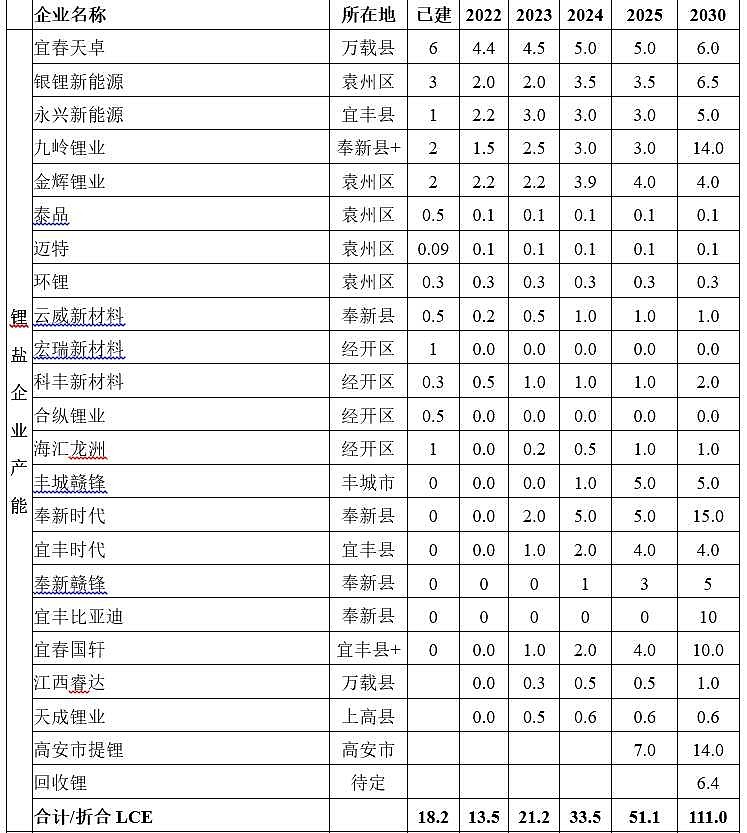 | | 企业名称 | 所在地 | 已建 | 2022 | 2023 | 2024 | 2025 | 2030 |
|---|---|---|---|---|---|---|---|---|
| 锂盐企业产能 | 宜春天卓 | 万载县 | 6 | 4.4 | 4.5 | 5.0 | 5.0 | 6.0 |
| | 银锂新能源 | 袁州区 | 3 | 2.0 | 2.0 | 3.5 | 3.5 | 6.5 |
| | 永兴新能源 | 宜丰县 | 1 | 2.2 | 3.0 | 3.0 | 3.0 | 5.0 |
| | 九岭锂业 | 奉新县+ | 2 | 1.5 | 2.5 | 3.0 | 3.0 | 14.0 |
| | 金辉锂业 | 袁州区 | 2 | 2.2 | 2.2 | 3.9 | 4.0 | 4.0 |
| | 泰品 | 袁州区 | 0.5 | 0.1 | 0.1 | 0.1 | 0.1 | 0.1 |
| | 迈特 | 袁州区 | 0.09 | 0.1 | 0.1 | 0.1 | 0.1 | 0.1 |
| | 环锂 | 袁州区 | 0.3 | 0.3 | 0.3 | 0.3 | 0.3 | 0.3 |
| | 云威新材料 | 奉新县 | 0.5 | 0.2 | 0.5 | 1.0 | 1.0 | 1.0 |
| | 宏瑞新材料 | 经开区 | 1 | 0.0 | 0.0 | 0.0 | 0.0 | 0.0 |
| | 科丰新材料 | 经开区 | 0.3 | 0.5 | 1.0 | 1.0 | 1.0 | 2.0 |
| | 合纵锂业 | 经开区 | 0.5 | 0.0 | 0.0 | 0.0 | 0.0 | 0.0 |
| | 海汇龙洲 | 经开区 | 1 | 0.0 | 0.2 | 0.5 | 1.0 | 1.0 |
| | 丰城赣锋 | 丰城市 | 0 | 0.0 | 0.0 | 1.0 | 5.0 | 5.0 |
| | 奉新时代 | 奉新县 | 0 | 0.0 | 2.0 | 5.0 | 5.0 | 15.0 |
| | 宜丰时代 | 宜丰县 | 0 | 0.0 | 1.0 | 2.0 | 4.0 | 4.0 |
| | 奉新赣锋 | 奉新县 | 0 | 0 | 0 | 1 | 3 | 5 |
| | 宜丰比亚迪 | 奉新县 | 0 | 0 | 0 | 0 | 0 | 10 |
| | 宜春国轩 | 宜丰县+ | 0 | 0.0 | 1.0 | 2.0 | 4.0 | 10.0 |
| | 江西睿达 | 万载县 | | 0.0 | 0.3 | 0.5 | 0.5 | 1.0 |
| | 天成锂业 | 上高县 | | 0.0 | 0.5 | 0.6 | 0.6 | 0.6 |
| | 高安市提锂 | 高安市 | | | | | 7.0 | 14.0 |
| | 回收锂 | 待定 | | | | | | 6.4 |
| | 合计/折合 LCE | | 18.2 | 13.5 | 21.2 | 33.5 | 51.1 | 111.0 |